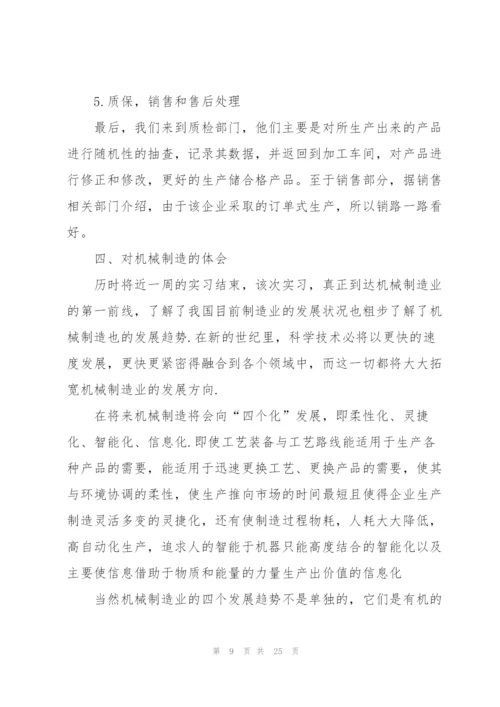 5.质保，销售和售后处理

最后，我们来到质检部门，他们主要是对所生产出来的产品进行随机性的抽查，记录其数据，并返回到加工车间，对产品进行修正和修改，更好的生产储合格产品。至于销售部分，据销售相关部门介绍，由于该企业采取的订单式生产，所以销路一路看好。

四、对机械制造的体会

历时将近一周的实习结束，该次实习，真正到达机械制造业的第一前线，了解了我国目前制造业的发展状况也粗步了解了机械制造也的发展趋势.在新的世纪里，科学技术必将以更快的速度发展，更快更紧密得融合到各个领域中，而这一切都将大大拓宽机械制造业的发展方向.

在将来机械制造将会向“四个化”发展，即柔性化、灵捷化、智能化、信息化.即使工艺装备与工艺路线能适用于生产各种产品的需要，能适用于迅速更换工艺、更换产品的需要，使其与环境协调的柔性，使生产推向市场的时间最短且使得企业生产制造灵活多变的灵捷化，还有使制造过程物耗，人耗大大降低，高自动化生产，追求人的智能于机器只能高度结合的智能化以及主要使信息借助于物质和能量的力量生产出价值的信息化

当然机械制造业的四个发展趋势不是单独的，它们是有机的

第 9 页 共 25 页